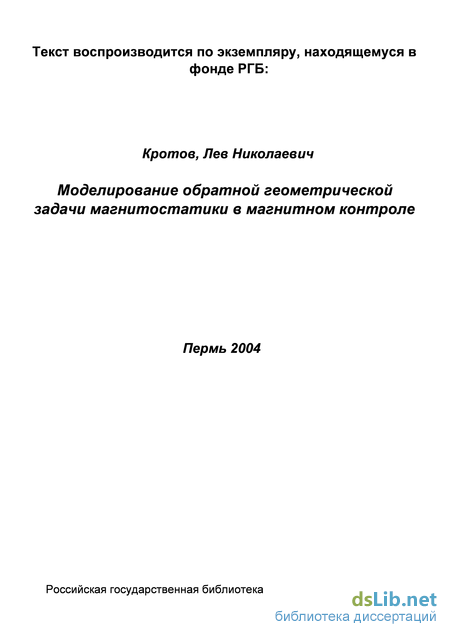 Текст воспроизводится по экземпляру, находящемуся в фонде РГБ:

Кротов, Лев Николаевич

Моделирование обратной геометрической задачи магнитостатики в магнитном контроле

Пермь 2004

Российская государственная библиотека

dsLib.net
библиотека диссертаций